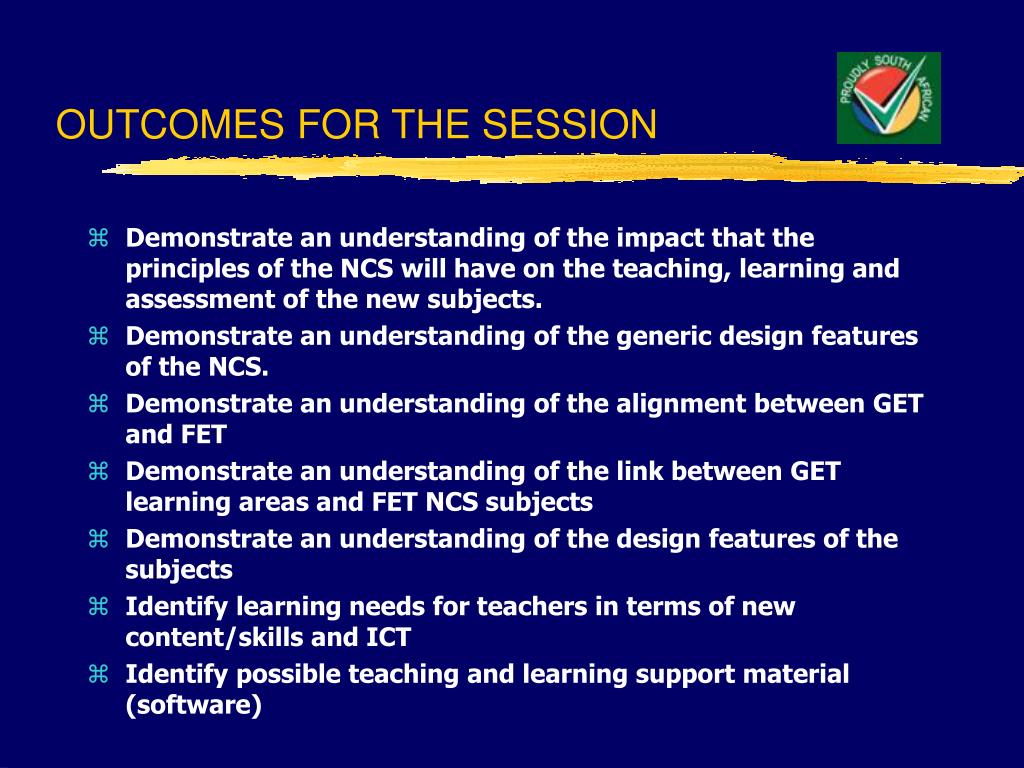 OUTCOMES FOR THE SESSION

PROUDLY SOUTH AFRICAN

⌘ Demonstrate an understanding of the impact that the principles of the NCS will have on the teaching, learning and assessment of the new subjects.
⌘ Demonstrate an understanding of the generic design features of the NCS.
⌘ Demonstrate an understanding of the alignment between GET and FET
⌘ Demonstrate an understanding of the link between GET learning areas and FET NCS subjects
⌘ Demonstrate an understanding of the design features of the subjects
⌘ Identify learning needs for teachers in terms of new content/skills and ICT
⌘ Identify possible teaching and learning support material (software)